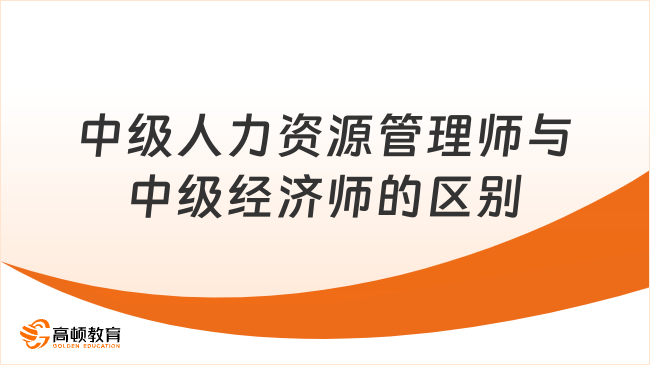 中级人力资源管理师与中级经济师的区别

高顿教育
GOLDEN EDUCATION